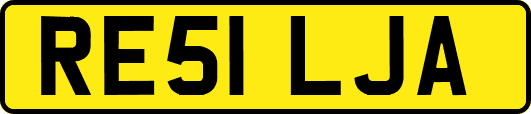 RE51 LJA